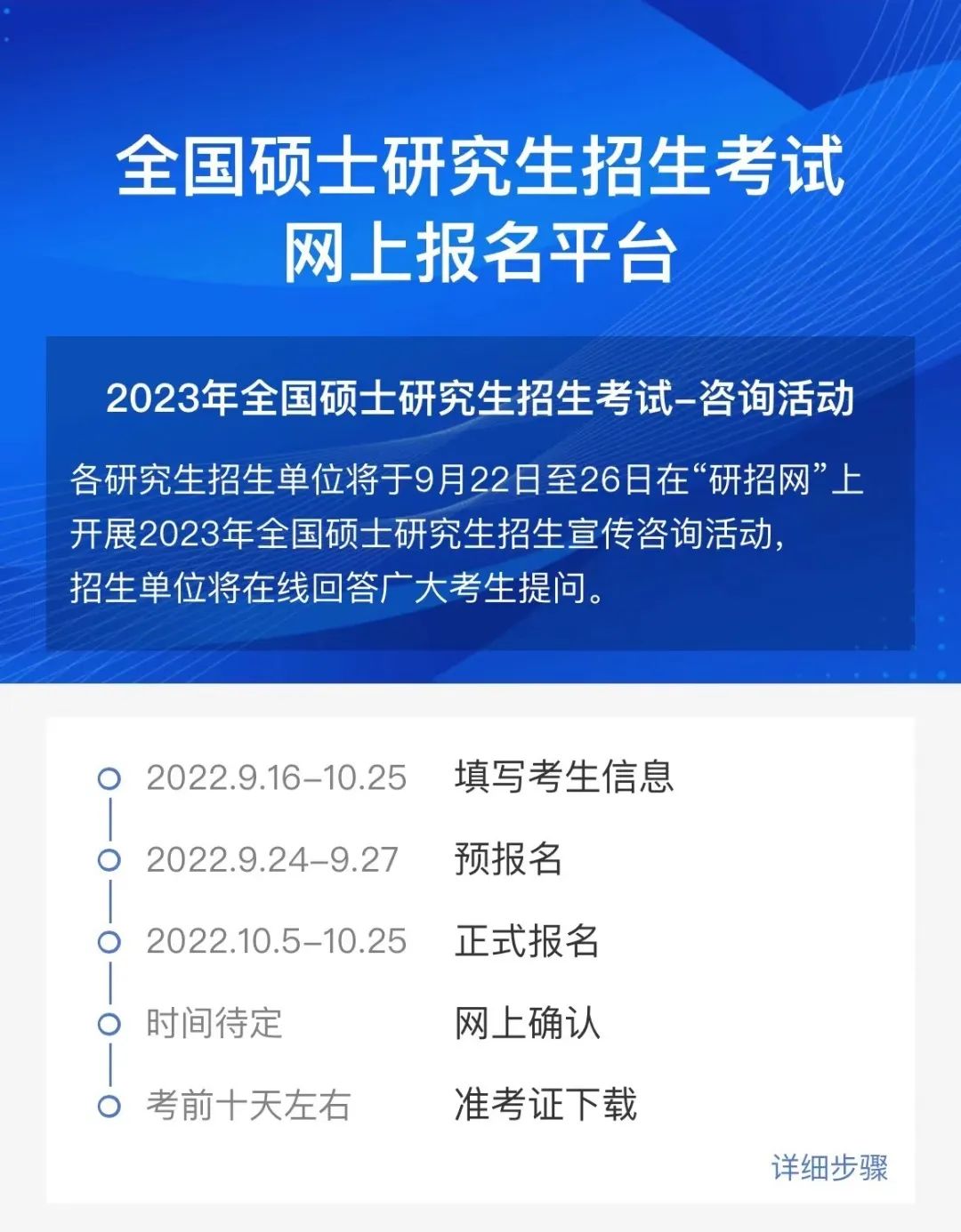 全国硕士研究生招生考试
网上报名平台

2023年全国硕士研究生招生考试-咨询活动

各研究生招生单位将于9月22日至26日在“研招网”上开展2023年全国硕士研究生招生宣传咨询活动，招生单位将在线回答广大考生提问。

2022.9.16-10.25 填写考生信息
2022.9.24-9.27 预报名
2022.10.5-10.25 正式报名
时间待定 网上确认
考前十天左右 准考证下载

详细步骤